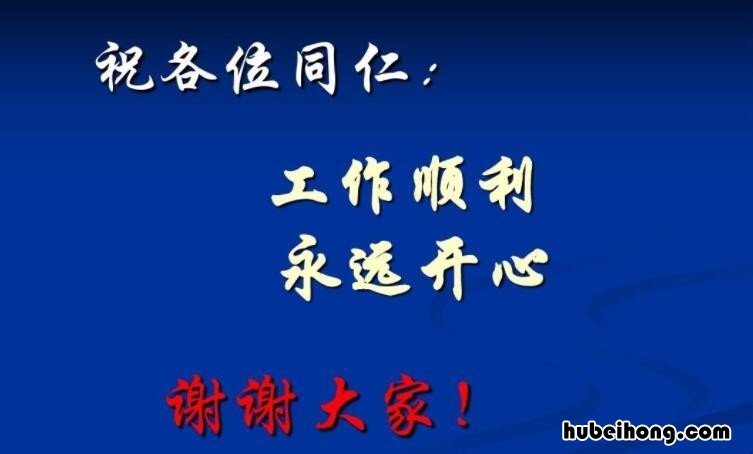 祝各位同仁：

工作顺利
永远开心

谢谢大家！

hubeihong.com